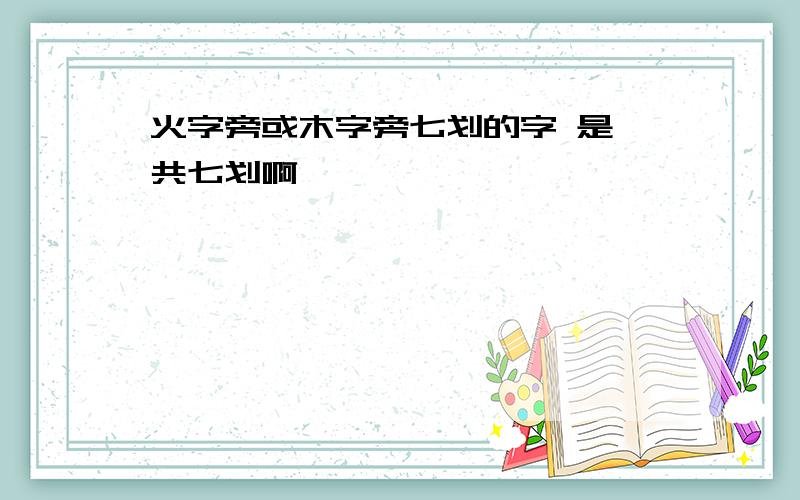 火字旁或木字旁七划的字 是共七划啊